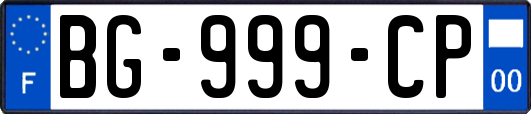 F
BG-999-CP
00